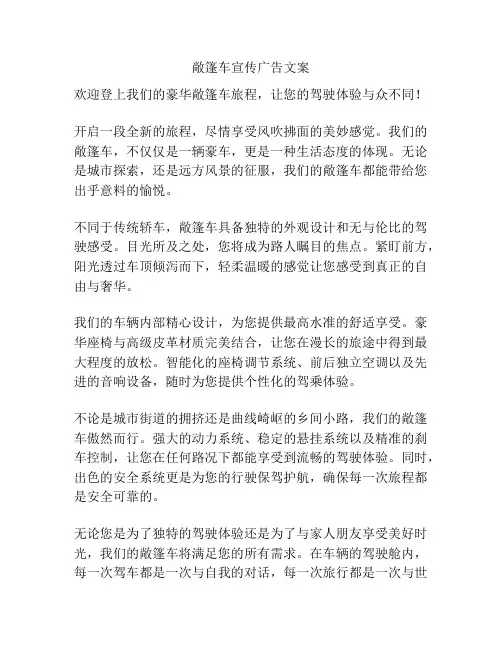 敞篷车宣传广告文案

欢迎登上我们的豪华敞篷车旅程，让您的驾驶体验与众不同！

开启一段全新的旅程，尽情享受风吹拂面的美妙感觉。我们的敞篷车，不仅仅是一辆豪车，更是一种生活态度的体现。无论是城市探索，还是远方风景的征服，我们的敞篷车都能带给您出乎意料的愉悦。

不同于传统轿车，敞篷车具备独特的外观设计和无与伦比的驾驶感受。目光所及之处，您将成为路人瞩目的焦点。紧盯前方，阳光透过车顶倾泻而下，轻柔温暖的感觉让您感受到真正的自由与奢华。

我们的车辆内部精心设计，为您提供最高水准的舒适享受。豪华座椅与高级皮革材质完美结合，让您在漫长的旅途中得到最大程度的放松。智能化的座椅调节系统、前后独立空调以及先进的音响设备，随时为您提供个性化的驾乘体验。

不论是城市街道的拥挤还是曲线崎岖的乡间小路，我们的敞篷车傲然而行。强大的动力系统、稳定的悬挂系统以及精准的刹车控制，让您在任何路况下都能享受到流畅的驾驶体验。同时，出色的安全系统更是为您的行驶保驾护航，确保每一次旅程都是安全可靠的。

无论您是为了独特的驾驶体验还是为了与家人朋友享受美好时光，我们的敞篷车将满足您的所有需求。在车辆的驾驶舱内，每一次驾车都是一次与自我的对话，每一次旅行都是一次与世